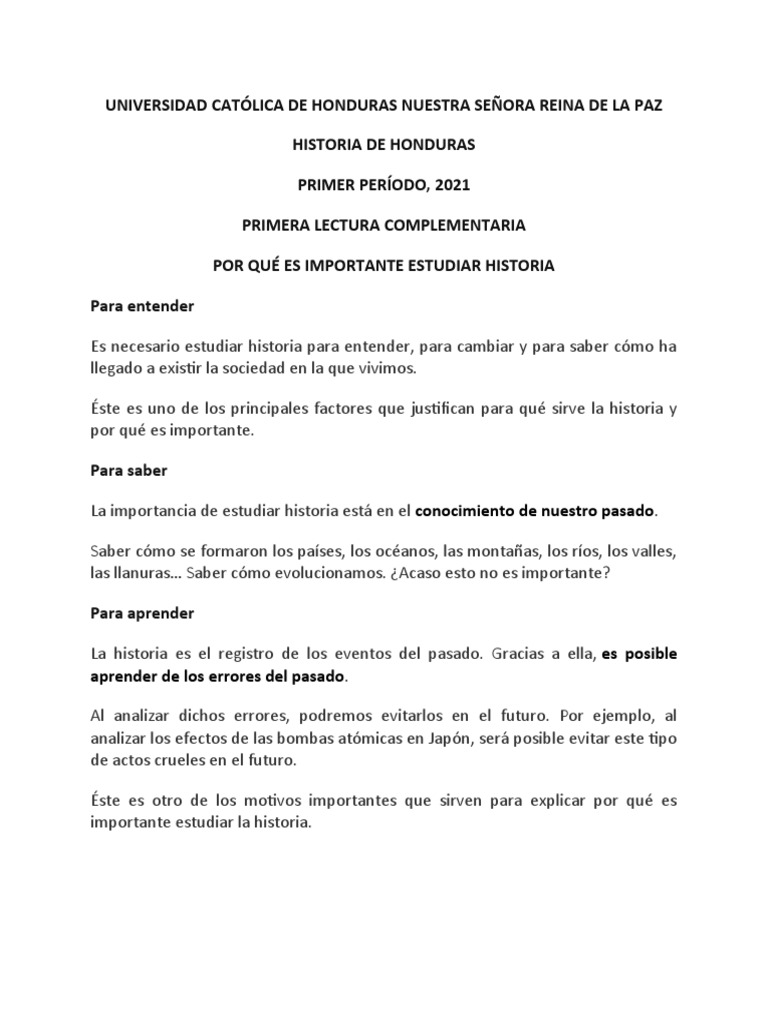 UNIVERSIDAD CATÓLICA DE HONDURAS NUESTRA SEÑORA REINA DE LA PAZ

HISTORIA DE HONDURAS

PRIMER PERÍODO, 2021

PRIMERA LECTURA COMPLEMENTARIA

POR QUÉ ES IMPORTANTE ESTUDIAR HISTORIA

Para entender

Es necesario estudiar historia para entender, para cambiar y para saber cómo ha llegado a existir la sociedad en la que vivimos.

Éste es uno de los principales factores que justifican para qué sirve la historia y por qué es importante.

Para saber

La importancia de estudiar historia está en el conocimiento de nuestro pasado.

Saber cómo se formaron los países, los océanos, las montañas, los ríos, los valles, las llanuras... Saber cómo evolucionamos. ¿Acaso esto no es importante?

Para aprender

La historia es el registro de los eventos del pasado. Gracias a ella, es posible aprender de los errores del pasado.

Al analizar dichos errores, podremos evitarlos en el futuro. Por ejemplo, al analizar los efectos de las bombas atómicas en Japón, será posible evitar este tipo de actos crueles en el futuro.

Éste es otro de los motivos importantes que sirven para explicar por qué es importante estudiar la historia.